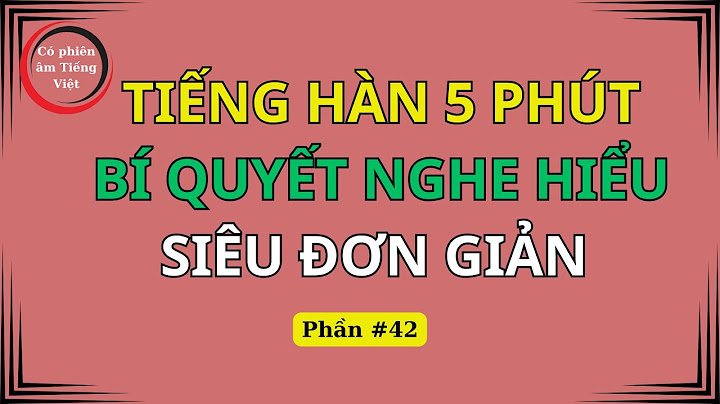 Có phiên âm Tiếng Việt

TIẾNG HÀN 5 PHÚT
BÍ QUYẾT NGHE HIỂU
SIÊU ĐƠN GIẢN

Phần #42